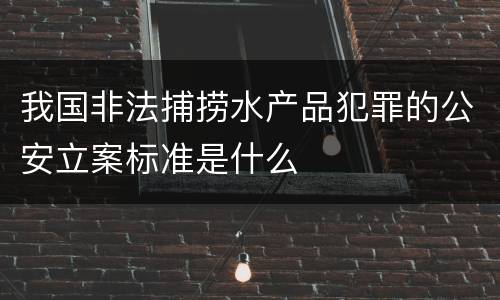 我国非法捕捞水产品犯罪的公安立案标准是什么